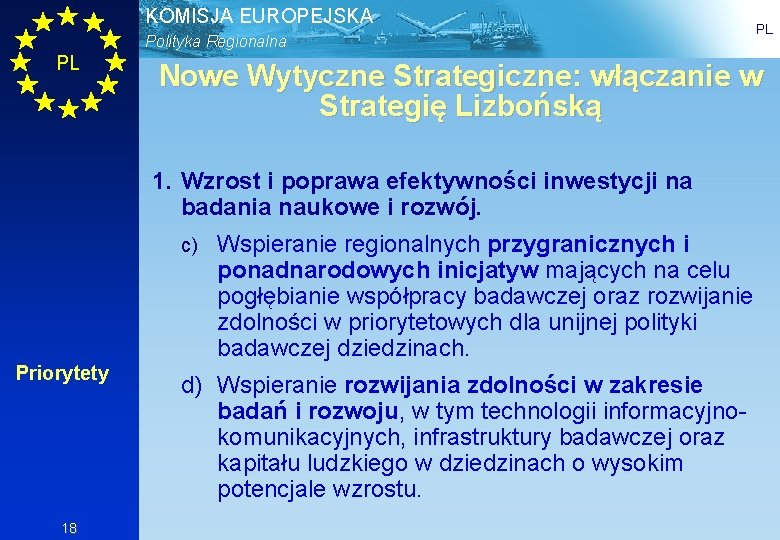 PL

KOMISJA EUROPEJSKA
Polityka Regionalna

PL

Nowe Wytyczne Strategiczne: włączanie w Strategię Lizbońską

1. Wzrost i poprawa efektywności inwestycji na badania naukowe i rozwój.

c) Wspieranie regionalnych przygranicznych i ponadnarodowych inicjatyw mających na celu pogłębianie współpracy badawczej oraz rozwijanie zdolności w priorytetowych dla unijnej polityki badawczej dziedzinach.

d) Wspieranie rozwijania zdolności w zakresie badań i rozwoju, w tym technologii informacyjno-komunikacyjnych, infrastruktury badawczej oraz kapitału ludzkiego w dziedzinach o wysokim potencjale wzrostu.

Priorytety

18